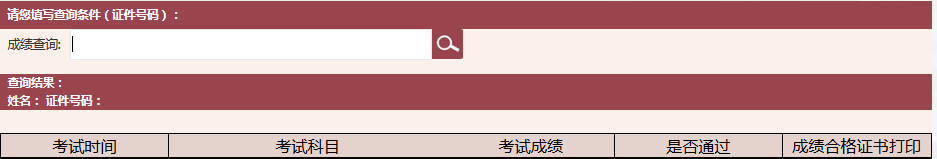 请您填写查询条件（证件号码）：

成绩查询:

查询结果：
姓名： 证件号码：

| 考试时间 | 考试科目 | 考试成绩 | 是否通过 | 成绩合格证书打印 |
|---|---|---|---|---|